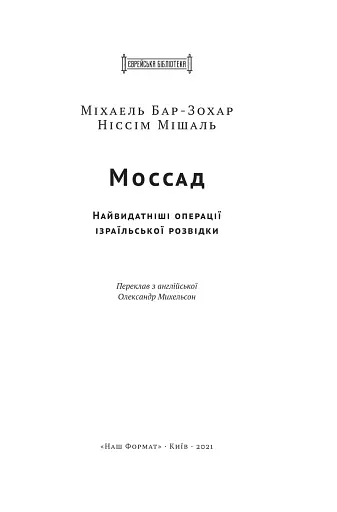 ЄВРЕЙСЬКА БІБЛІОТЕКА

Міхаель Бар-Зохар
Ніссім Мішаль

Моссад

Найвидатніші операції
ізраїльської розвідки

Переклав з англійської
Олександр Михельсон

«Наш Формат» · Київ · 2021